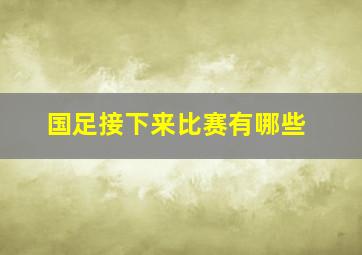 国足接下来比赛有哪些